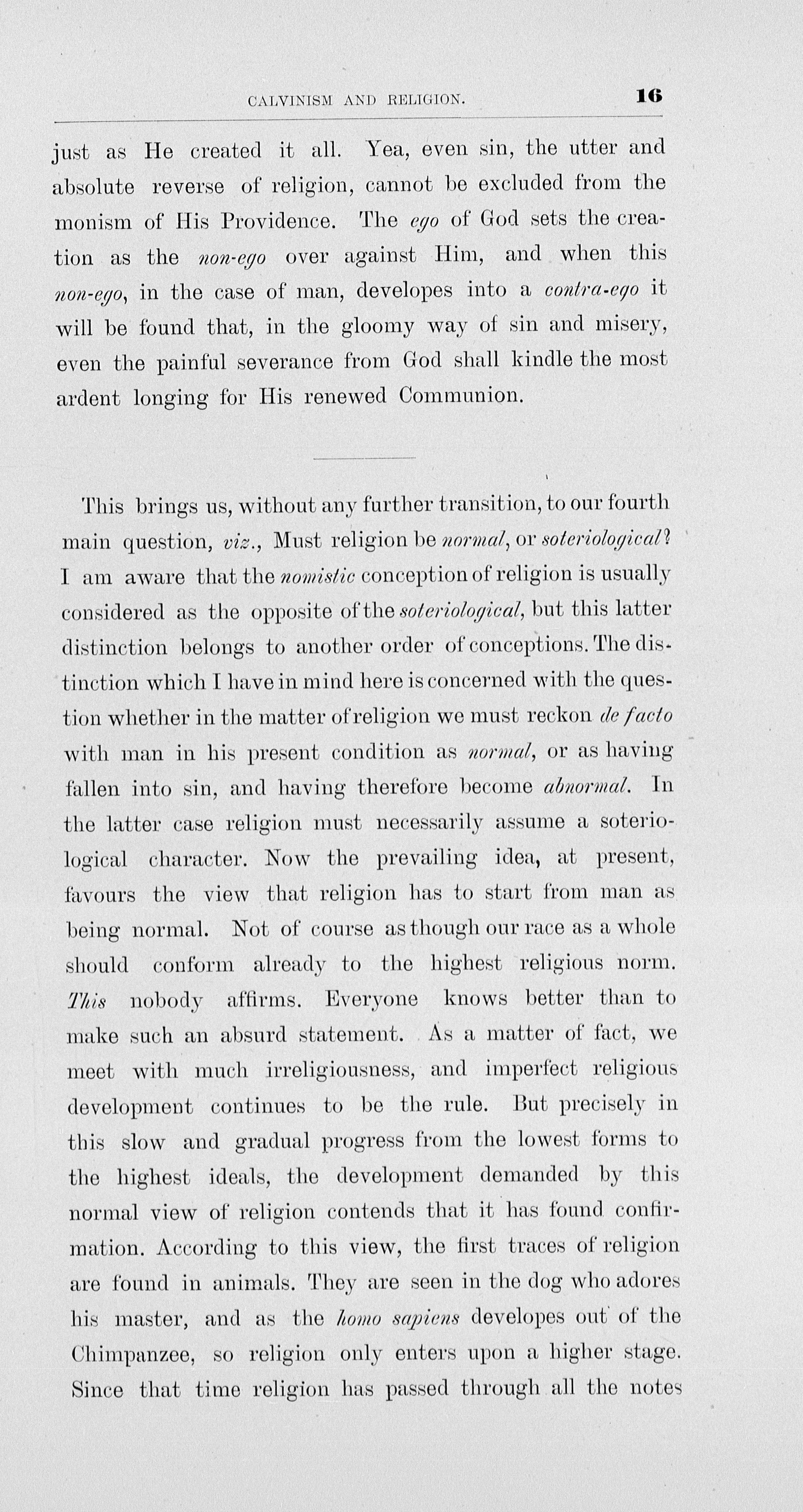 CALVINISM AND RELIGION. 16

just as He created it all. Yea, even sin, the utter and absolute reverse of religion, cannot be excluded from the monism of His Providence. The ego of God sets the creation as the non-ego over against Him, and when this non-ego, in the case of man, developes into a contra-ego it will be found that, in the gloomy way of sin and misery, even the painful severance from God shall kindle the most ardent longing for His renewed Communion.

This brings us, without any further transition, to our fourth main question, viz., Must religion be normal, or soteriological? I am aware that the nomistic conception of religion is usually considered as the opposite of the soteriological, but this latter distinction belongs to another order of conceptions. The distinction which I have in mind here is concerned with the question whether in the matter of religion we must reckon de facto with man in his present condition as normal, or as having fallen into sin, and having therefore become abnormal. In the latter case religion must necessarily assume a soteriological character. Now the prevailing idea, at present, favours the view that religion has to start from man as being normal. Not of course as though our race as a whole should conform already to the highest religious norm. This nobody affirms. Everyone knows better than to make such an absurd statement. As a matter of fact, we meet with much irreligiousness, and imperfect religious development continues to be the rule. But precisely in this slow and gradual progress from the lowest forms to the highest ideals, the development demanded by this normal view of religion contends that it has found confirmation. According to this view, the first traces of religion are found in animals. They are seen in the dog who adores his master, and as the homo sapiens developes out of the Chimpanzee, so religion only enters upon a higher stage. Since that time religion has passed through all the notes